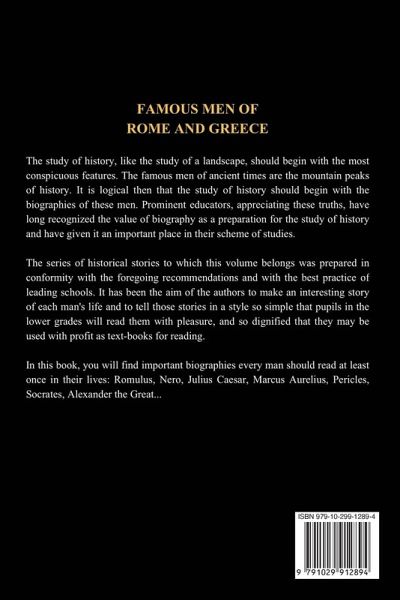 FAMOUS MEN OF
ROME AND GREECE

The study of history, like the study of a landscape, should begin with the most conspicuous features. The famous men of ancient times are the mountain peaks of history. It is logical then that the study of history should begin with the biographies of these men. Prominent educators, appreciating these truths, have long recognized the value of biography as a preparation for the study of history and have given it an important place in their scheme of studies.

The series of historical stories to which this volume belongs was prepared in conformity with the foregoing recommendations and with the best practice of leading schools. It has been the aim of the authors to make an interesting story of each man's life and to tell those stories in a style so simple that pupils in the lower grades will read them with pleasure, and so dignified that they may be used with profit as text-books for reading.

In this book, you will find important biographies every man should read at least once in their lives: Romulus, Nero, Julius Caesar, Marcus Aurelius, Pericles, Socrates, Alexander the Great...

ISBN 979-10-299-1289-4

9 791029 912894